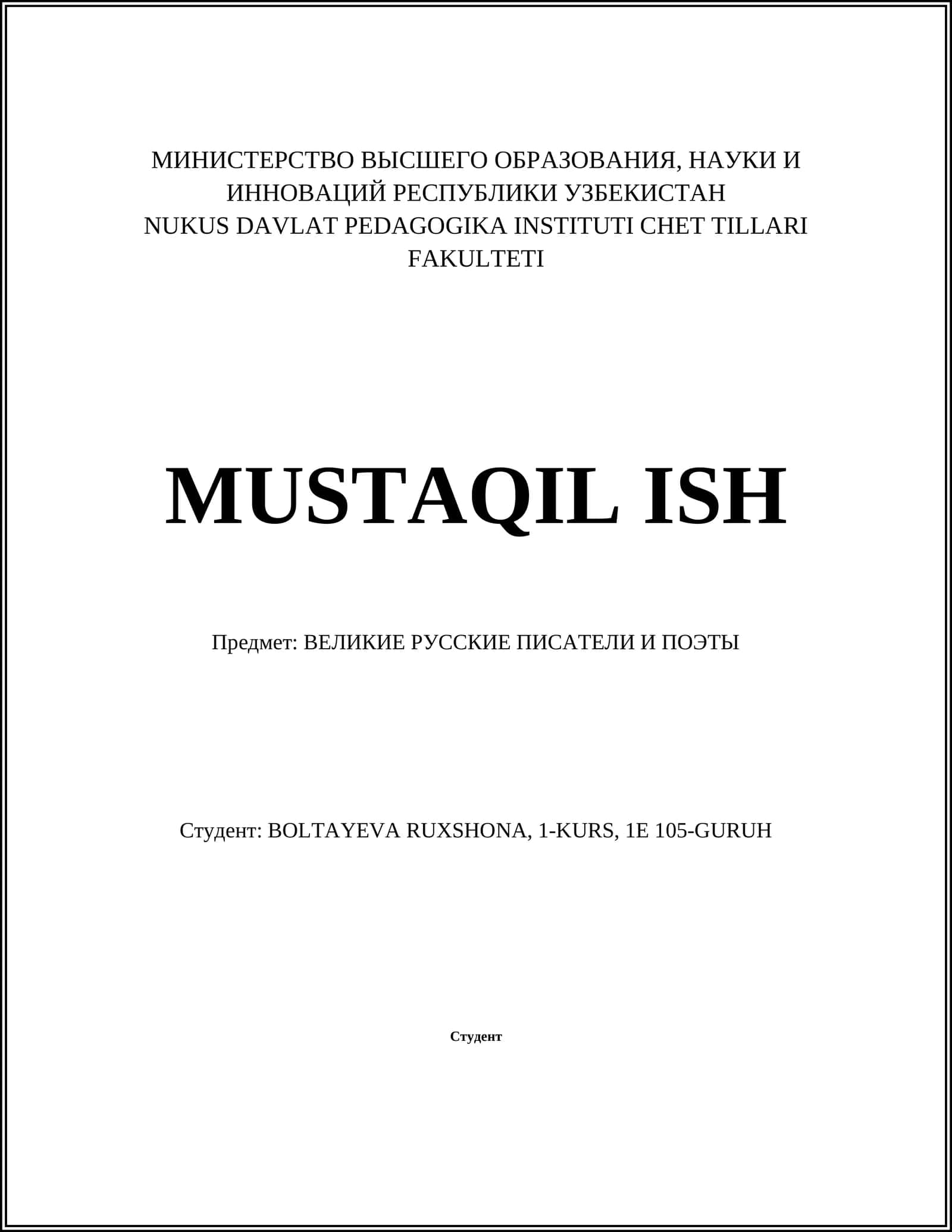 МИНИСТЕРСТВО ВЫСШЕГО ОБРАЗОВАНИЯ, НАУКИ И ИННОВАЦИЙ РЕСПУБЛИКИ УЗБЕКИСТАН
NUKUS DAVLAT PEDAGOGIKA INSTITUTI CHET TILLARI FAKULTETI

MUSTAQIL ISH

Предмет: ВЕЛИКИЕ РУССКИЕ ПИСАТЕЛИ И ПОЭТЫ

Студент: BOLTAYEVA RUXSHONA, 1-KURS, 1E 105-GURUH

Студент